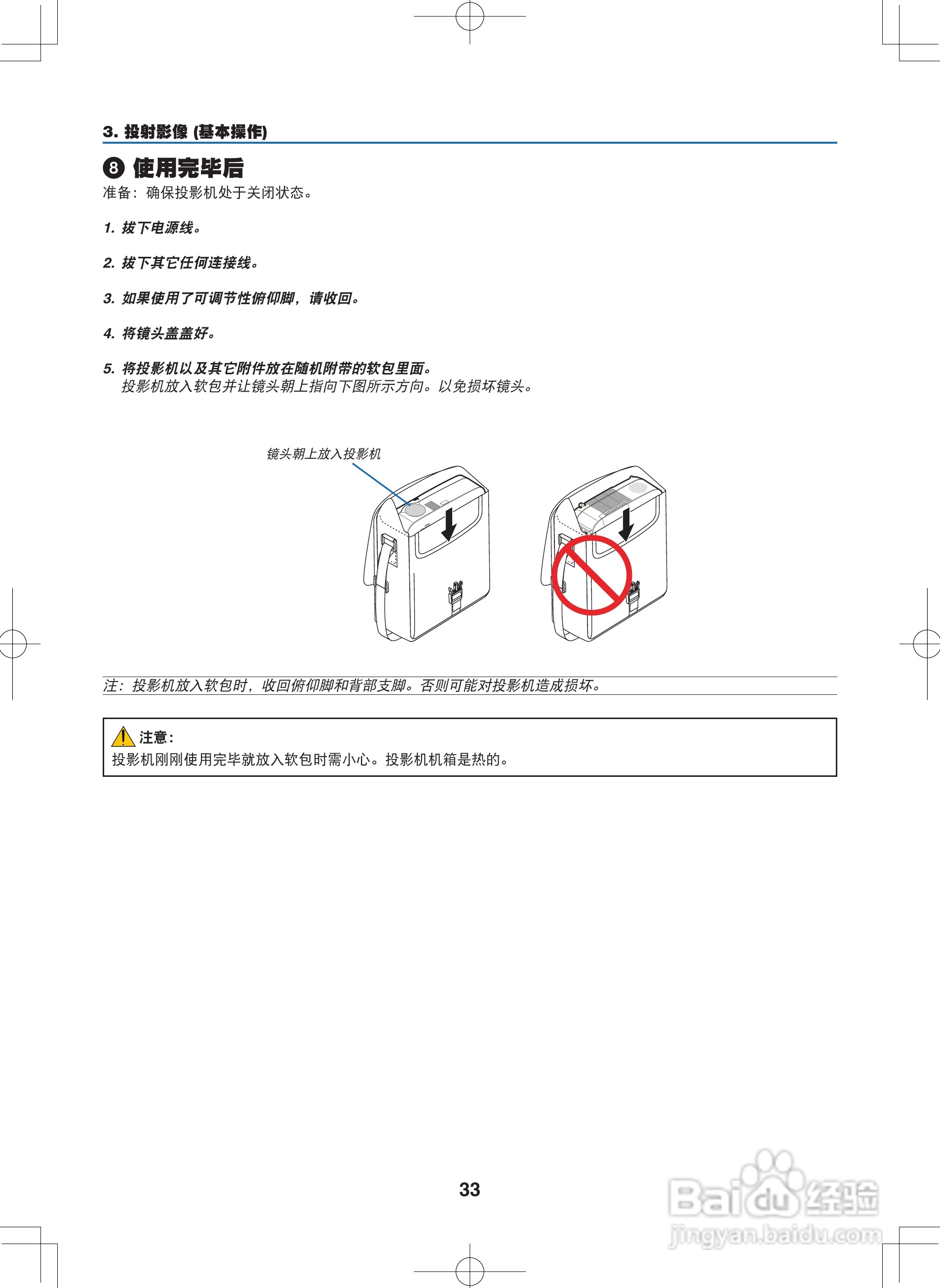 3. 投射影像 (基本操作)

❽ 使用完毕后

准备：确保投影机处于关闭状态。

1. 拔下电源线。

2. 拔下其它任何连接线。

3. 如果使用了可调节性俯仰脚，请收回。

4. 将镜头盖盖好。

5. 将投影机以及其它附件放在随机附带的软包里面。
投影机放入软包并让镜头朝上指向下图所示方向。以免损坏镜头。

镜头朝上放入投影机

注：投影机放入软包时，收回俯仰脚和背部支脚。否则可能对投影机造成损坏。

注意：
投影机刚刚使用完毕就放入软包时需小心。投影机机箱是热的。

33

Baidu 经验
jingyan.baidu.com